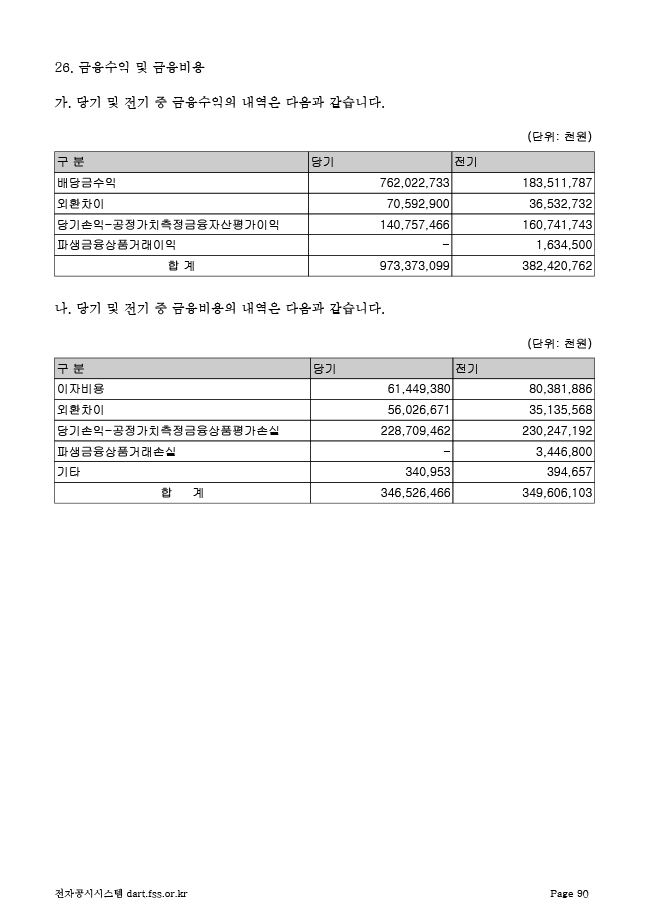 26. 금융수익 및 금융비용

가. 당기 및 전기 중 금융수익의 내역은 다음과 같습니다.

(단위: 천원)

| 구 분 | 당기 | 전기 |
|---|---|---|
| 배당금수익 | 762,022,733 | 183,511,787 |
| 외환차이 | 70,592,900 | 36,532,732 |
| 당기손익-공정가치측정금융자산평가이익 | 140,757,466 | 160,741,743 |
| 파생금융상품거래이익 | - | 1,634,500 |
| 합 계 | 973,373,099 | 382,420,762 |

나. 당기 및 전기 중 금융비용의 내역은 다음과 같습니다.

(단위: 천원)

| 구 분 | 당기 | 전기 |
|---|---|---|
| 이자비용 | 61,449,380 | 80,381,886 |
| 외환차이 | 56,026,671 | 35,135,568 |
| 당기손익-공정가치측정금융상품평가손실 | 228,709,462 | 230,247,192 |
| 파생금융상품거래손실 | - | 3,446,800 |
| 기타 | 340,953 | 394,657 |
| 합 계 | 346,526,466 | 349,606,103 |

전자공시시스템 dart.fss.or.kr Page 90